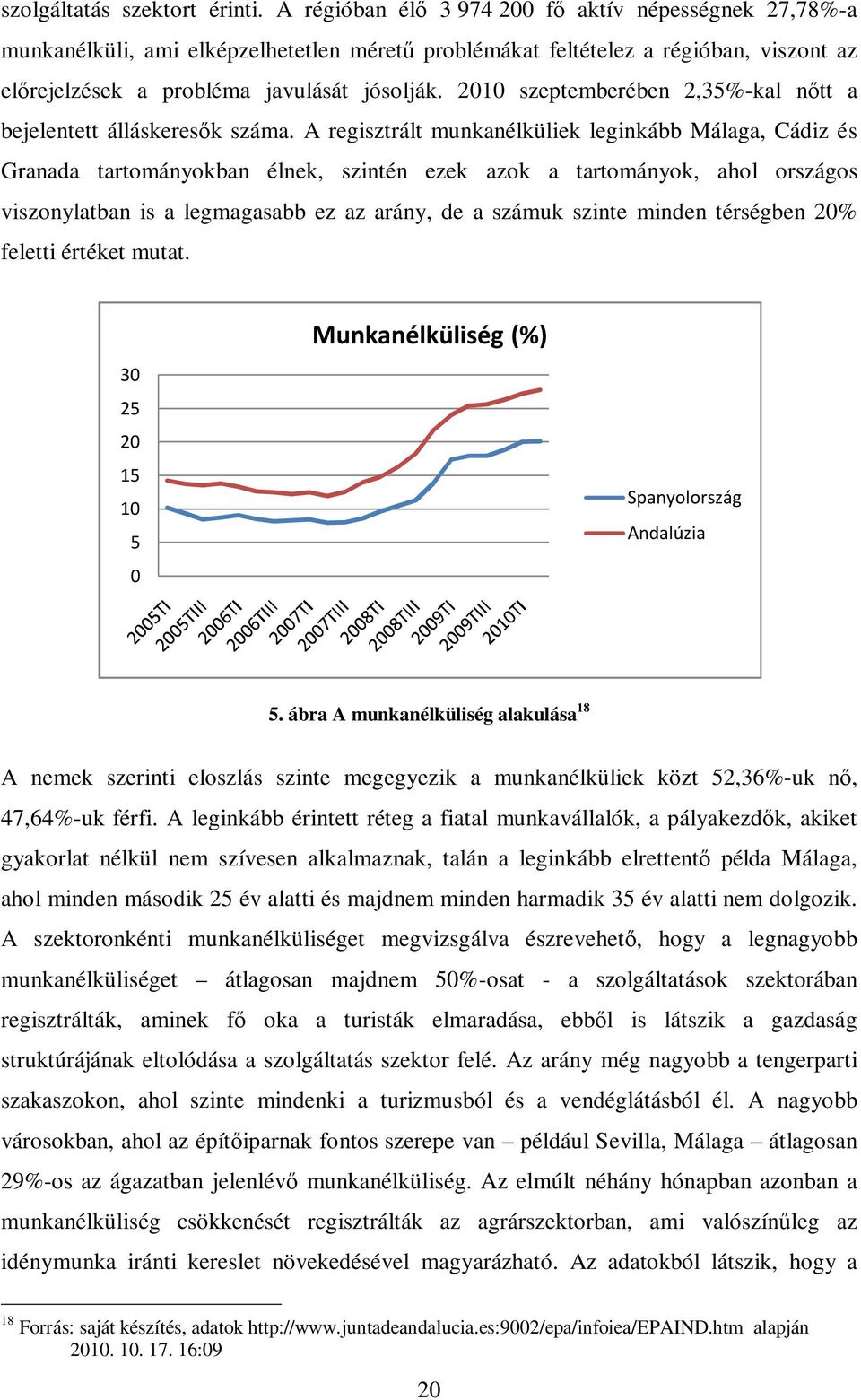 szolgáltatás szektort érinti. A régióban élő 3 974 200 fő aktív népességnek 27,78%-a munkanélküli, ami elképzelhetetlen méretű problémákat feltételez a régióban, viszont az előrejelzések a probléma javulását jósolják. 2010 szeptemberében 2,35%-kal nőtt a bejelentett álláskeresők száma. A regisztrált munkanélküliek leginkább Málaga, Cádiz és Granada tartományokban élnek, szintén ezek azok a tartományok, ahol országos viszonylatban is a legmagasabb ez az arány, de a számuk szinte minden térségben 20% feletti értéket mutat.

Munkanélküliség (%)

30
25
20
15
10
5
0

2005TI 2005TIII 2006TI 2006TIII 2007TI 2007TIII 2008TI 2008TIII 2009TI 2009TIII 2010TI

Spanyolország
Andalúzia

5. ábra A munkanélküliség alakulása$^{18}$

A nemek szerinti eloszlás szinte megegyezik a munkanélküliek közt 52,36%-uk nő, 47,64%-uk férfi. A leginkább érintett réteg a fiatal munkavállalók, a pályakezdők, akiket gyakorlat nélkül nem szívesen alkalmaznak, talán a leginkább elrettentő példa Málaga, ahol minden második 25 év alatti és majdnem minden harmadik 35 év alatti nem dolgozik. A szektoronkénti munkanélküliséget megvizsgálva észrevehető, hogy a legnagyobb munkanélküliséget – átlagosan majdnem 50%-osat - a szolgáltatások szektorában regisztrálták, aminek fő oka a turisták elmaradása, ebből is látszik a gazdaság struktúrájának eltolódása a szolgáltatás szektor felé. Az arány még nagyobb a tengerparti szakaszokon, ahol szinte mindenki a turizmusból és a vendéglátásból él. A nagyobb városokban, ahol az építőiparnak fontos szerepe van – például Sevilla, Málaga – átlagosan 29%-os az ágazatban jelenlévő munkanélküliség. Az elmúlt néhány hónapban azonban a munkanélküliség csökkenését regisztrálták az agrárszektorban, ami valószínűleg az idénymunka iránti kereslet növekedésével magyarázható. Az adatokból látszik, hogy a

$^{18}$ Forrás: saját készítés, adatok http://www.juntadeandalucia.es:9002/epa/infoiea/EPAIND.htm alapján 2010. 10. 17. 16:09

20